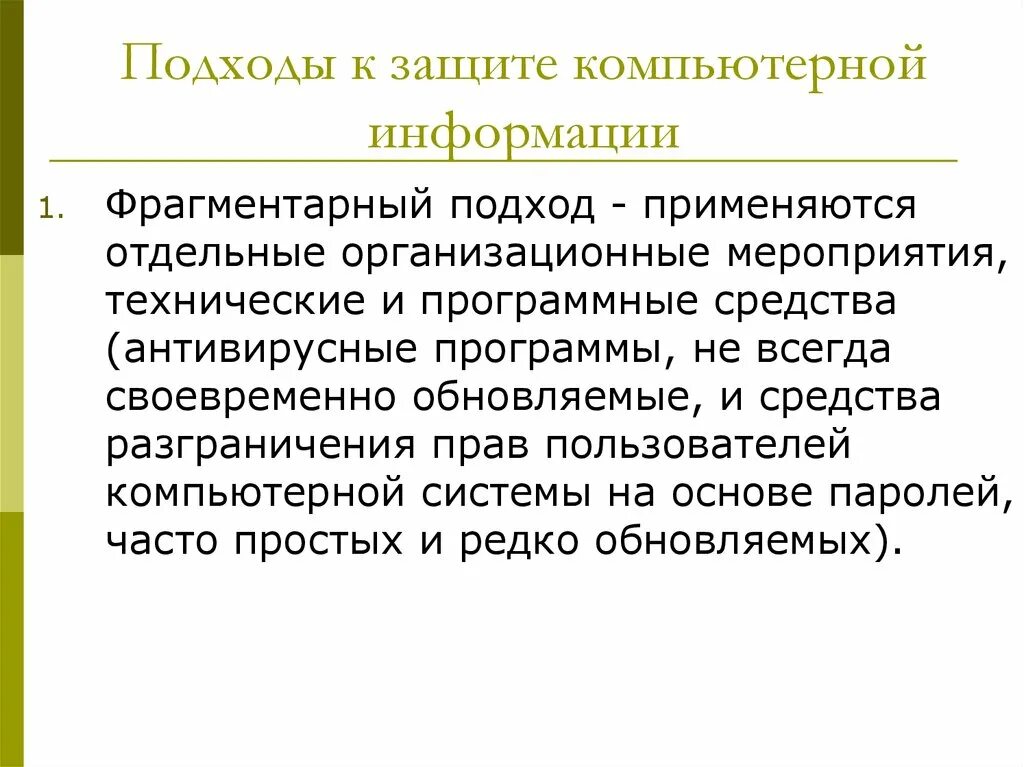 Подходы к защите компьютерной информации

1. Фрагментарный подход - применяются отдельные организационные мероприятия, технические и программные средства (антивирусные программы, не всегда своевременно обновляемые, и средства разграничения прав пользователей компьютерной системы на основе паролей, часто простых и редко обновляемых).